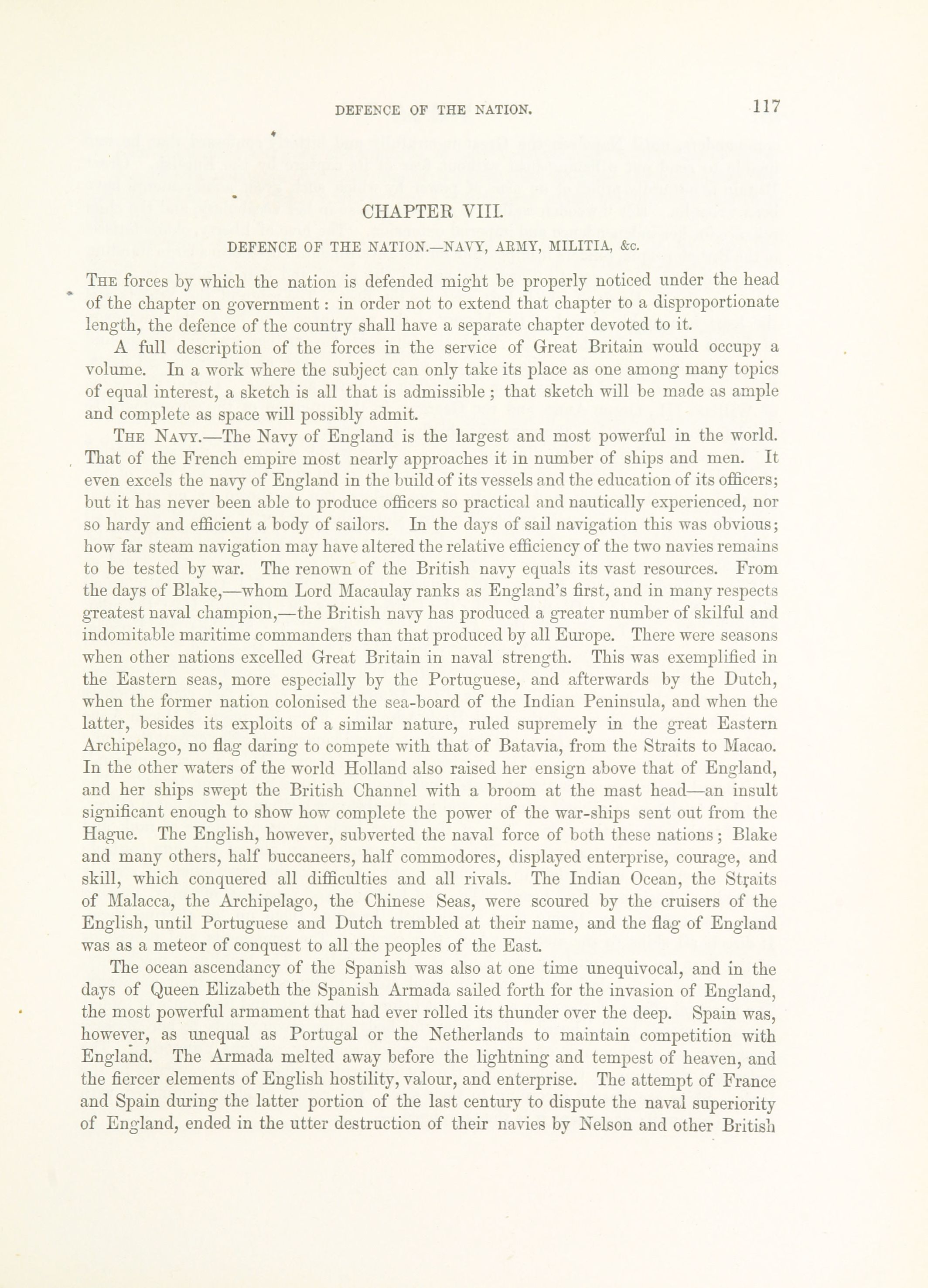 DEFENCE OF THE NATION. 117

CHAPTER VIII.

DEFENCE OF THE NATION.—NAVY, ARMY, MILITIA, &c.

THE forces by which the nation is defended might be properly noticed under the head of the chapter on government: in order not to extend that chapter to a disproportionate length, the defence of the country shall have a separate chapter devoted to it.

A full description of the forces in the service of Great Britain would occupy a volume. In a work where the subject can only take its place as one among many topics of equal interest, a sketch is all that is admissible; that sketch will be made as ample and complete as space will possibly admit.

THE NAVY.—The Navy of England is the largest and most powerful in the world. That of the French empire most nearly approaches it in number of ships and men. It even excels the navy of England in the build of its vessels and the education of its officers; but it has never been able to produce officers so practical and nautically experienced, nor so hardy and efficient a body of sailors. In the days of sail navigation this was obvious; how far steam navigation may have altered the relative efficiency of the two navies remains to be tested by war. The renown of the British navy equals its vast resources. From the days of Blake,—whom Lord Macaulay ranks as England's first, and in many respects greatest naval champion,—the British navy has produced a greater number of skilful and indomitable maritime commanders than that produced by all Europe. There were seasons when other nations excelled Great Britain in naval strength. This was exemplified in the Eastern seas, more especially by the Portuguese, and afterwards by the Dutch, when the former nation colonised the sea-board of the Indian Peninsula, and when the latter, besides its exploits of a similar nature, ruled supremely in the great Eastern Archipelago, no flag daring to compete with that of Batavia, from the Straits to Macao. In the other waters of the world Holland also raised her ensign above that of England, and her ships swept the British Channel with a broom at the mast head—an insult significant enough to show how complete the power of the war-ships sent out from the Hague. The English, however, subverted the naval force of both these nations; Blake and many others, half buccaneers, half commodores, displayed enterprise, courage, and skill, which conquered all difficulties and all rivals. The Indian Ocean, the Straits of Malacca, the Archipelago, the Chinese Seas, were scoured by the cruisers of the English, until Portuguese and Dutch trembled at their name, and the flag of England was as a meteor of conquest to all the peoples of the East.

The ocean ascendancy of the Spanish was also at one time unequivocal, and in the days of Queen Elizabeth the Spanish Armada sailed forth for the invasion of England, the most powerful armament that had ever rolled its thunder over the deep. Spain was, however, as unequal as Portugal or the Netherlands to maintain competition with England. The Armada melted away before the lightning and tempest of heaven, and the fiercer elements of English hostility, valour, and enterprise. The attempt of France and Spain during the latter portion of the last century to dispute the naval superiority of England, ended in the utter destruction of their navies by Nelson and other British